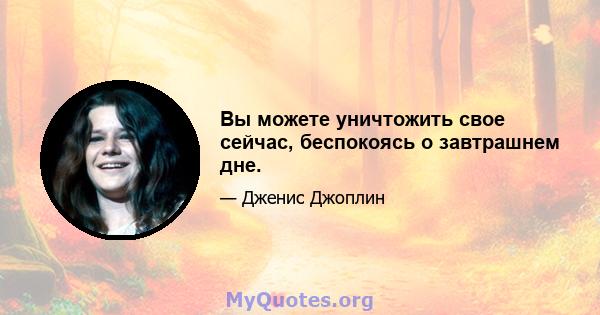 Вы можете уничтожить свое сейчас, беспокоясь о завтрашнем дне.

— Дженис Джоплин

MyQuotes.org